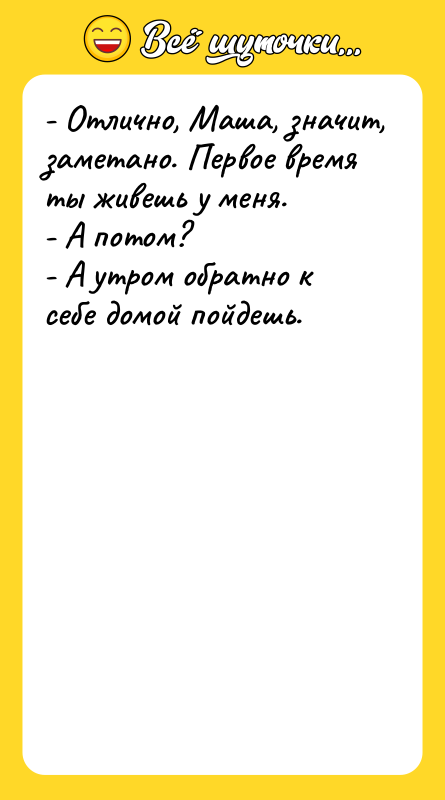 Всё шуточки...

- Отлично, Маша, значит, заметано. Первое время ты живешь у меня.
- А потом?
- А утром обратно к себе домой пойдешь.